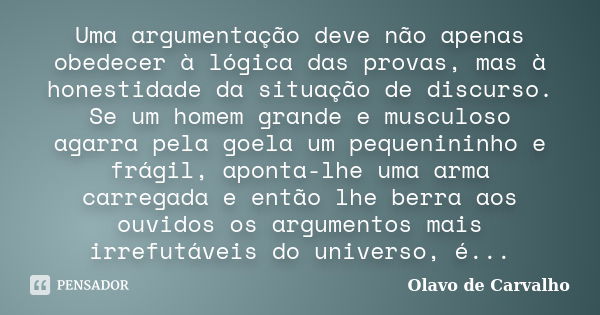 Uma argumentação deve não apenas obedecer à lógica das provas, mas à honestidade da situação de discurso. Se um homem grande e musculoso agarra pela goela um pequenininho e frágil, aponta-lhe uma arma carregada e então lhe berra aos ouvidos os argumentos mais irrefutáveis do universo, é...

PENSADOR

Olavo de Carvalho